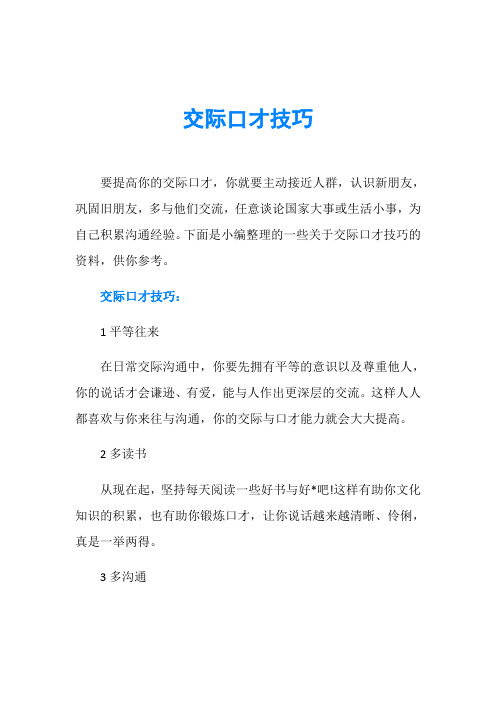 交际口才技巧

要提高你的交际口才，你就要主动接近人群，认识新朋友，巩固旧朋友，多与他们交流，任意谈论国家大事或生活小事，为自己积累沟通经验。下面是小编整理的一些关于交际口才技巧的资料，供你参考。

交际口才技巧：

1 平等往来

在日常交际沟通中，你要先拥有平等的意识以及尊重他人，你的说话才会谦逊、有爱，能与人作出更深层的交流。这样人人都喜欢与你来往与沟通，你的交际与口才能力就会大大提高。

2 多读书

从现在起，坚持每天阅读一些好书与好*吧!这样有助你文化知识的积累，也有助你锻炼口才，让你说话越来越清晰、伶俐，真是一举两得。

3 多沟通